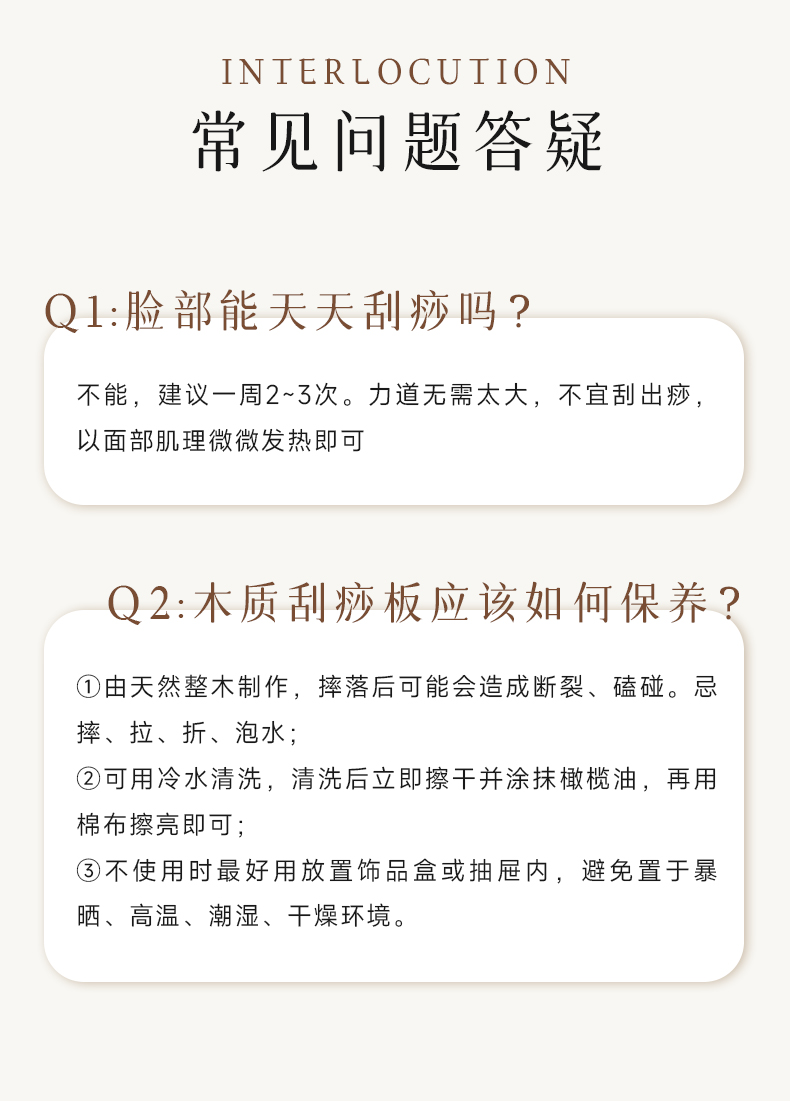 INTERLOCUTION
常见问题答疑

Q1:脸部能天天刮痧吗？

不能，建议一周2~3次。力道无需太大，不宜刮出痧，以面部肌理微微发热即可

Q2:木质刮痧板应该如何保养？

①由天然整木制作，摔落后可能会造成断裂、磕碰。忌摔、拉、折、泡水；
②可用冷水清洗，清洗后立即擦干并涂抹橄榄油，再用棉布擦亮即可；
③不使用时最好用放置饰品盒或抽屉内，避免置于暴晒、高温、潮湿、干燥环境。